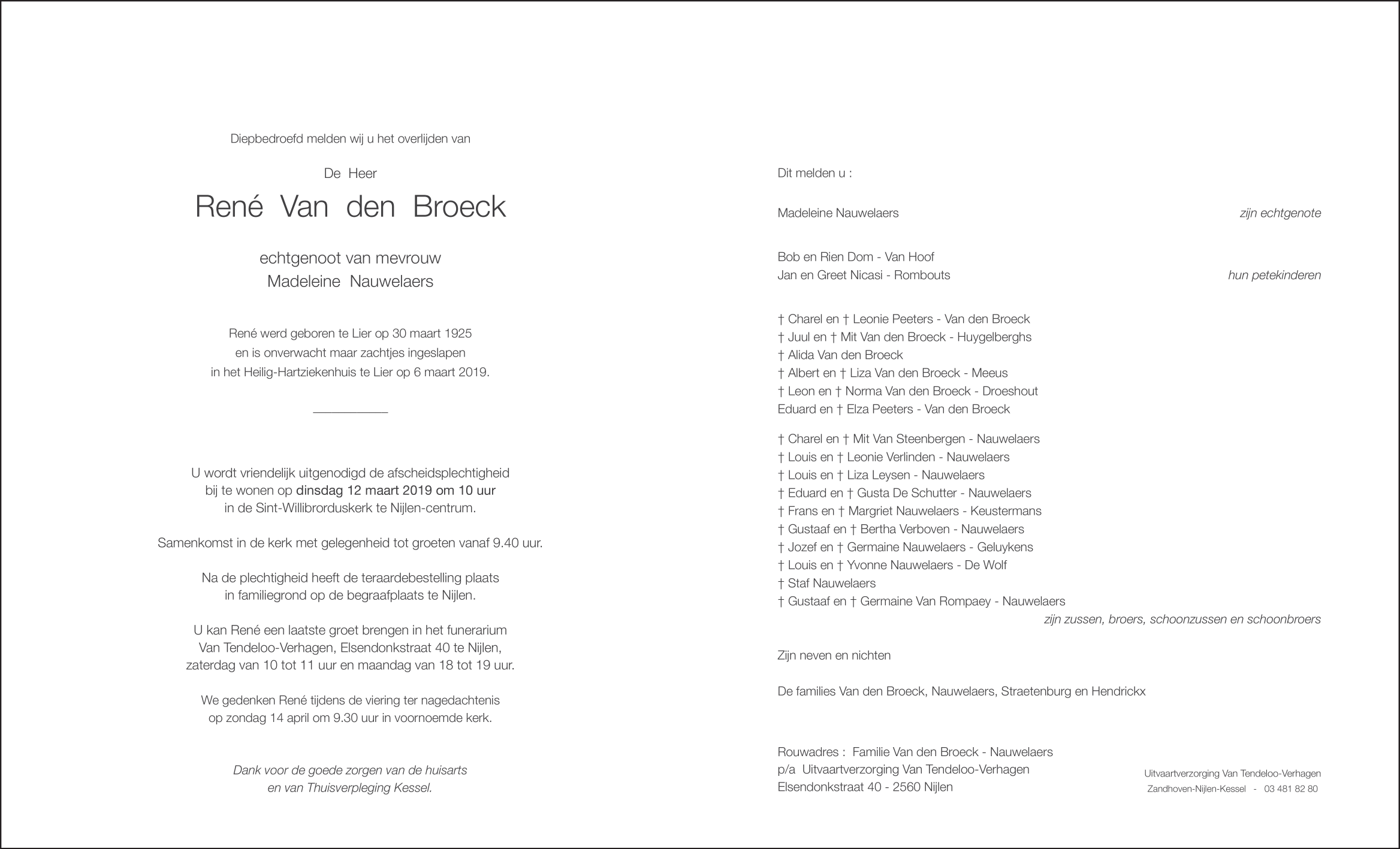 Diepbedroefd melden wij u het overlijden van

De Heer

René Van den Broeck

echtgenoot van mevrouw
Madeleine Nauwelaers

René werd geboren te Lier op 30 maart 1925
en is onverwacht maar zachtjes ingeslapen
in het Heilig-Hartziekenhuis te Lier op 6 maart 2019.

U wordt vriendelijk uitgenodigd de afscheidsplechtigheid
bij te wonen op dinsdag 12 maart 2019 om 10 uur
in de Sint-Willibrorduskerk te Nijlen-centrum.

Samenkomst in de kerk met gelegenheid tot groeten vanaf 9.40 uur.

Na de plechtigheid heeft de teraardebestelling plaats
in familiegrond op de begraafplaats te Nijlen.

U kan René een laatste groet brengen in het funerarium
Van Tendeloo-Verhagen, Elsendonkstraat 40 te Nijlen,
zaterdag van 10 tot 11 uur en maandag van 18 tot 19 uur.

We gedenken René tijdens de viering ter nagedachtenis
op zondag 14 april om 9.30 uur in voornoemde kerk.

Dank voor de goede zorgen van de huisarts
en van Thuisverpleging Kessel.

Dit melden u :

Madeleine Nauwelaers zijn echtgenote

Bob en Rien Dom - Van Hoof
Jan en Greet Nicasi - Rombouts hun petekinderen

† Charel en † Leonie Peeters - Van den Broeck
† Juul en † Mit Van den Broeck - Huygelberghs
† Alida Van den Broeck
† Albert en † Liza Van den Broeck - Meeus
† Leon en † Norma Van den Broeck - Droeshout
Eduard en † Elza Peeters - Van den Broeck

† Charel en † Mit Van Steenbergen - Nauwelaers
† Louis en † Leonie Verlinden - Nauwelaers
† Louis en † Liza Leysen - Nauwelaers
† Eduard en † Gusta De Schutter - Nauwelaers
† Frans en † Margriet Nauwelaers - Keustermans
† Gustaaf en † Bertha Verboven - Nauwelaers
† Jozef en † Germaine Nauwelaers - Geluykens
† Louis en † Yvonne Nauwelaers - De Wolf
† Staf Nauwelaers
† Gustaaf en † Germaine Van Rompaey - Nauwelaers
zijn zussen, broers, schoonzussen en schoonbroers

Zijn neven en nichten

De families Van den Broeck, Nauwelaers, Straetenburg en Hendrickx

Rouwadres : Familie Van den Broeck - Nauwelaers
p/a Uitvaartverzorging Van Tendeloo-Verhagen
Elsendonkstraat 40 - 2560 Nijlen

Uitvaartverzorging Van Tendeloo-Verhagen
Zandhoven-Nijlen-Kessel - 03 481 82 80